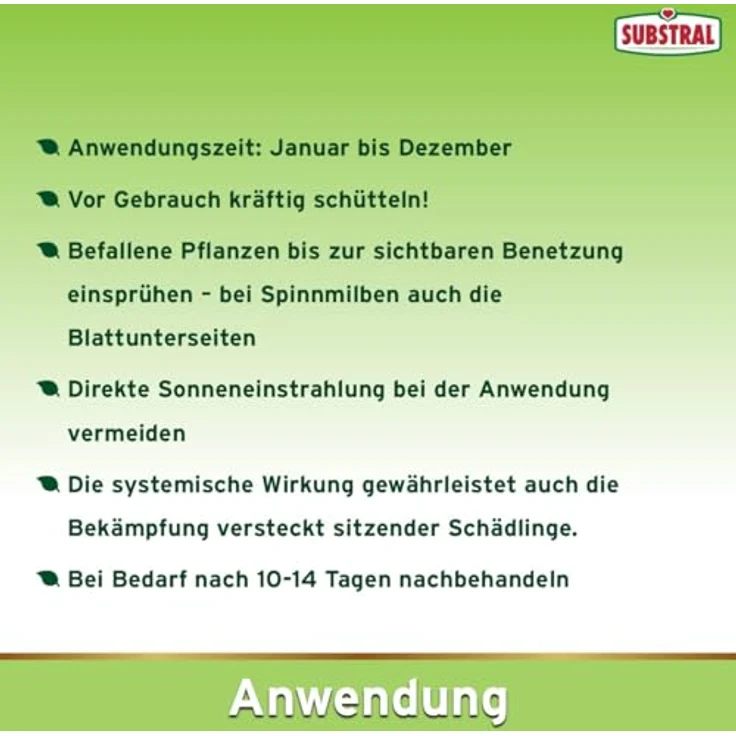 SUBSTRAL

Anwendungszeit: Januar bis Dezember

Vor Gebrauch kräftig schütteln!

Befallene Pflanzen bis zur sichtbaren Benetzung einsprühen - bei Spinnmilben auch die Blattunterseiten

Direkte Sonneneinstrahlung bei der Anwendung vermeiden

Die systemische Wirkung gewährleistet auch die Bekämpfung versteckt sitzender Schädlinge.

Bei Bedarf nach 10-14 Tagen nachbehandeln

Anwendung